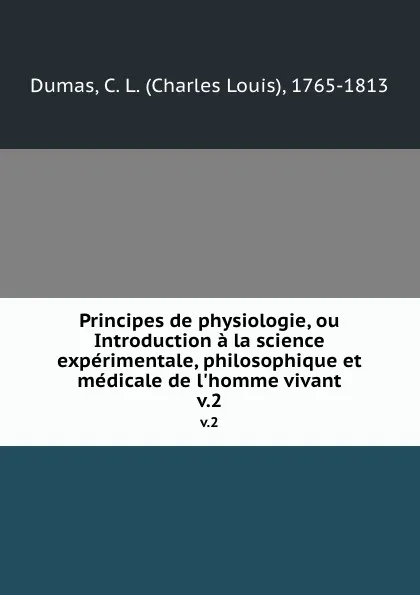 Dumas, C. L. (Charles Louis), 1765-1813

Principes de physiologie, ou Introduction à la science expérimentale, philosophique et médicale de l'homme vivant
v.2

v.2